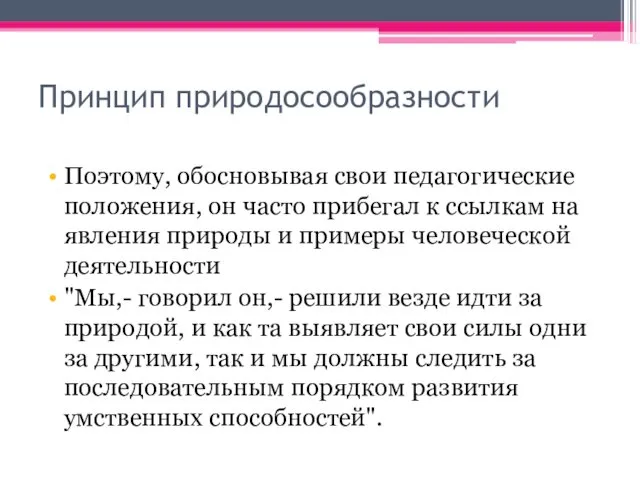 Принцип природосообразности

• Поэтому, обосновывая свои педагогические положения, он часто прибегал к ссылкам на явления природы и примеры человеческой деятельности

• "Мы,- говорил он,- решили везде идти за природой, и как та выявляет свои силы одни за другими, так и мы должны следить за последовательным порядком развития умственных способностей".